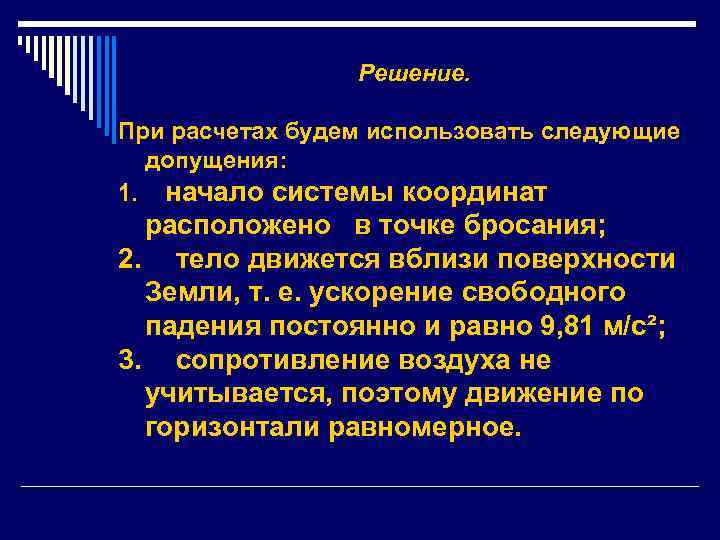 Решение.

При расчетах будем использовать следующие допущения:

1. начало системы координат расположено в точке бросания;

2. тело движется вблизи поверхности Земли, т. е. ускорение свободного падения постоянно и равно 9,81 м/с²;

3. сопротивление воздуха не учитывается, поэтому движение по горизонтали равномерное.